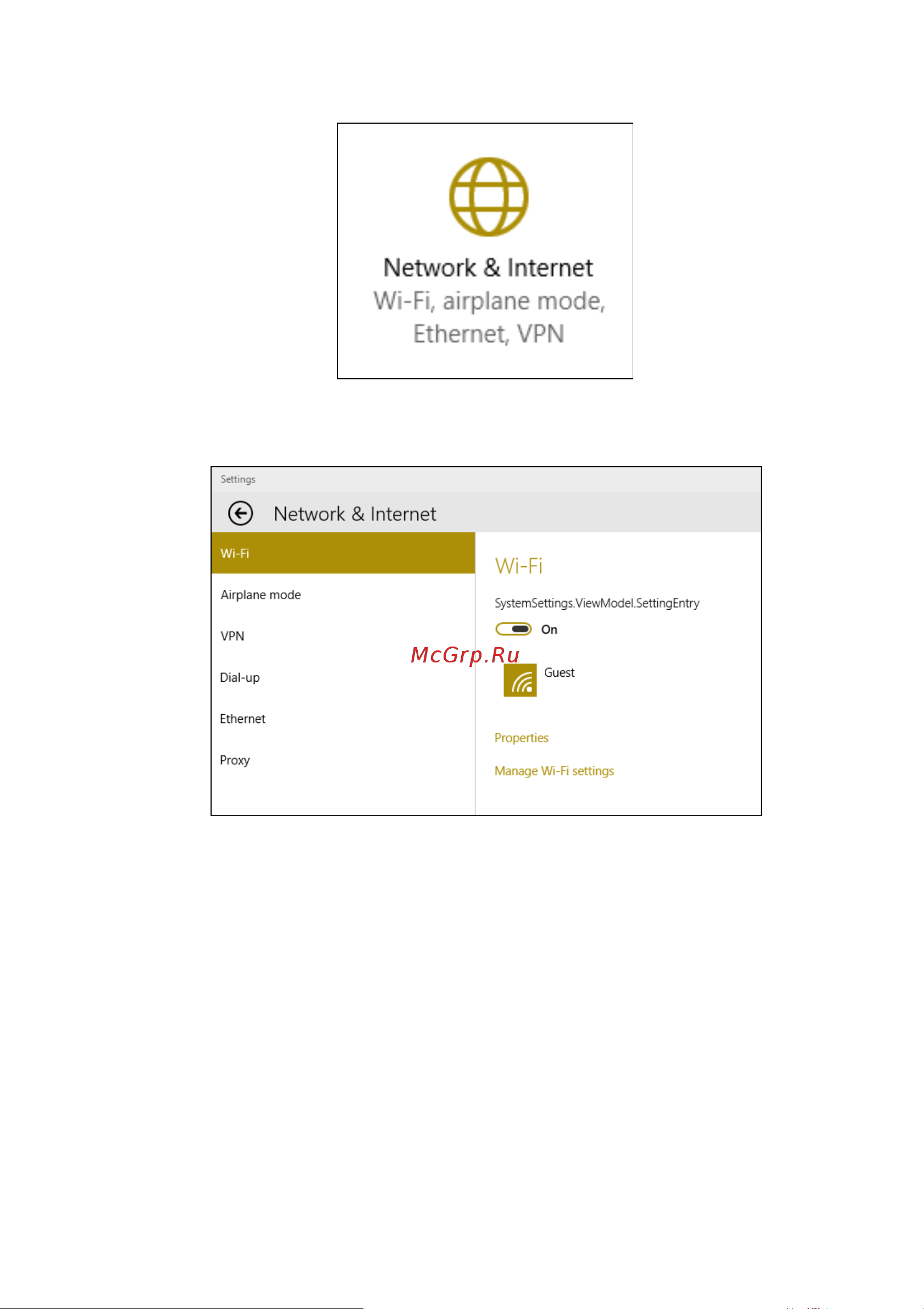 Network & Internet
Wi-Fi, airplane mode, Ethernet, VPN

Settings

Network & Internet

Wi-Fi

Airplane mode

VPN

Dial-up

Ethernet

Proxy

Wi-Fi

SystemSettings.ViewModel.SettingEntry

On

McGrp.Ru

Guest

Properties

Manage Wi-Fi settings